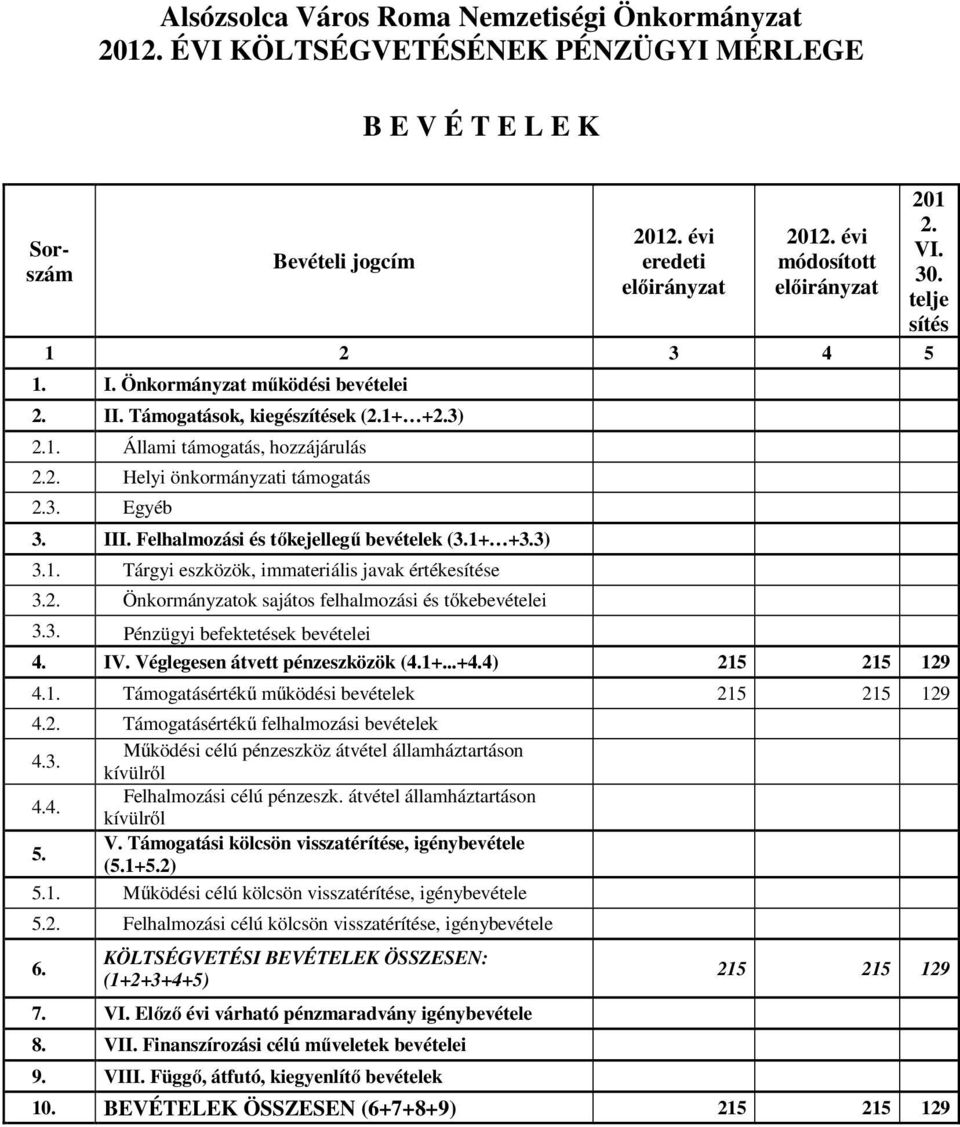 Alsózsolca Város Roma Nemzetiségi Önkormányzat
2012. ÉVI KÖLTSÉGVETÉSÉNEK PÉNZÜGYI MÉRLEGE

B E V É T E L E K

| Sorszám | Bevételi jogcím | 2012. évi eredeti előirányzat | 2012. évi módosított előirányzat | 2012. VI. 30. teljesítés |
|---|---|---|---|---|
| 1 | 2 | 3 | 4 | 5 |
| 1. | I. Önkormányzat működési bevételei | | | |
| 2. | II. Támogatások, kiegészítések (2.1+…+2.3) | | | |
| 2.1. | Állami támogatás, hozzájárulás | | | |
| 2.2. | Helyi önkormányzati támogatás | | | |
| 2.3. | Egyéb | | | |
| 3. | III. Felhalmozási és tőkejellegű bevételek (3.1+…+3.3) | | | |
| 3.1. | Tárgyi eszközök, immateriális javak értékesítése | | | |
| 3.2. | Önkormányzatok sajátos felhalmozási és tőkebevételei | | | |
| 3.3. | Pénzügyi befektetések bevételei | | | |
| 4. | IV. Véglegesen átvett pénzeszközök (4.1+...+4.4) | 215 | 215 | 129 |
| 4.1. | Támogatásértékű működési bevételek | 215 | 215 | 129 |
| 4.2. | Támogatásértékű felhalmozási bevételek | | | |
| 4.3. | Működési célú pénzeszköz átvétel államháztartáson kívülről | | | |
| 4.4. | Felhalmozási célú pénzeszk. átvétel államháztartáson kívülről | | | |
| 5. | V. Támogatási kölcsön visszatérítése, igénybevétele (5.1+5.2) | | | |
| 5.1. | Működési célú kölcsön visszatérítése, igénybevétele | | | |
| 5.2. | Felhalmozási célú kölcsön visszatérítése, igénybevétele | | | |
| 6. | KÖLTSÉGVETÉSI BEVÉTELEK ÖSSZESEN: (1+2+3+4+5) | 215 | 215 | 129 |
| 7. | VI. Előző évi várható pénzmaradvány igénybevétele | | | |
| 8. | VII. Finanszírozási célú műveletek bevételei | | | |
| 9. | VIII. Függő, átfutó, kiegyenlítő bevételek | | | |
| 10. | BEVÉTELEK ÖSSZESEN (6+7+8+9) | 215 | 215 | 129 |